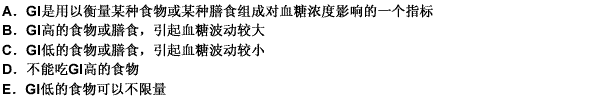 A．GI是用以衡量某种食物或某种膳食组成对血糖浓度影响的一个指标
B．GI高的食物或膳食，引起血糖波动较大
C．GI低的食物或膳食，引起血糖波动较小
D．不能吃GI高的食物
E．GI低的食物可以不限量